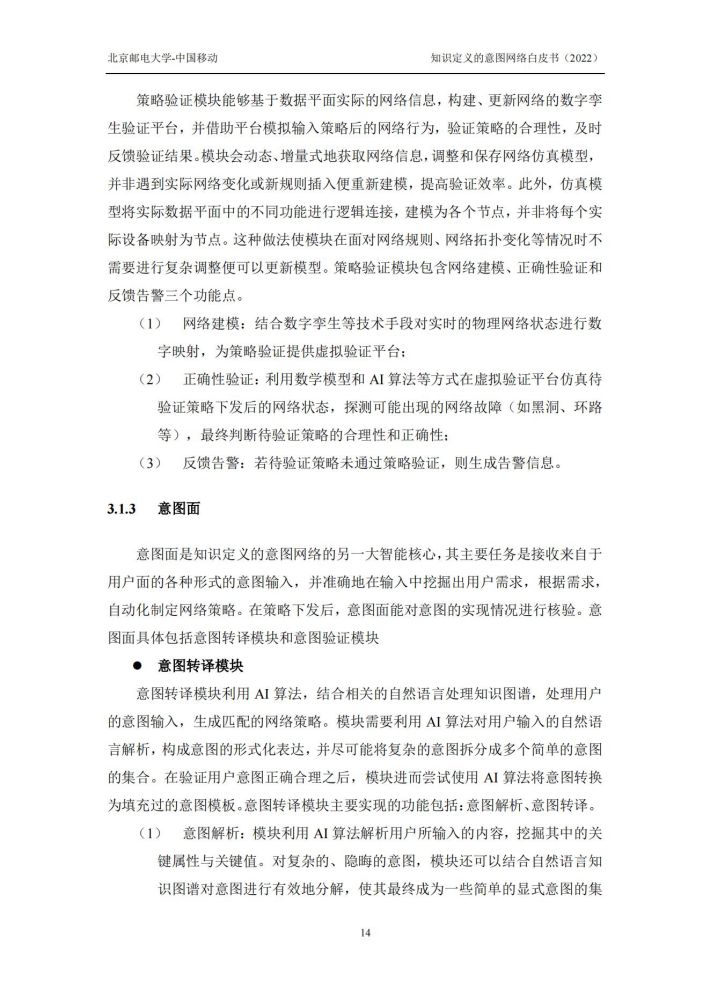 北京邮电大学-中国移动

知识定义的意图网络白皮书（2022）

策略验证模块能够基于数据平面实际的网络信息，构建、更新网络的数字孪生验证平台，并借助平台模拟输入策略后的网络行为，验证策略的合理性，及时反馈验证结果。模块会动态、增量式地获取网络信息，调整和保存网络仿真模型，并非遇到实际网络变化或新规则插入便重新建模，提高验证效率。此外，仿真模型将实际数据平面中的不同功能进行逻辑连接，建模为各个节点，并非将每个实际设备映射为节点。这种做法使模块在面对网络规则、网络拓扑变化等情况时不需要进行复杂调整便可以更新模型。策略验证模块包含网络建模、正确性验证和反馈告警三个功能点。

（1） 网络建模：结合数字孪生等技术手段对实时的物理网络状态进行数字映射，为策略验证提供虚拟验证平台；

（2） 正确性验证：利用数学模型和 AI 算法等方式在虚拟验证平台仿真待验证策略下发后的网络状态，探测可能出现的网络故障（如黑洞、环路等），最终判断待验证策略的合理性和正确性；

（3） 反馈告警：若待验证策略未通过策略验证，则生成告警信息。

3.1.3 意图面

意图面是知识定义的意图网络的另一大智能核心，其主要任务是接收来自于用户面的各种形式的意图输入，并准确地在输入中挖掘出用户需求，根据需求，自动化制定网络策略。在策略下发后，意图面能对意图的实现情况进行核验。意图面具体包括意图转译模块和意图验证模块

● 意图转译模块

意图转译模块利用 AI 算法，结合相关的自然语言处理知识图谱，处理用户的意图输入，生成匹配的网络策略。模块需要利用 AI 算法对用户输入的自然语言解析，构成意图的形式化表达，并尽可能将复杂的意图拆分成多个简单的意图的集合。在验证用户意图正确合理之后，模块进而尝试使用 AI 算法将意图转换为填充过的意图模板。意图转译模块主要实现的功能包括：意图解析、意图转译。

（1） 意图解析：模块利用 AI 算法解析用户所输入的内容，挖掘其中的关键属性与关键值。对复杂的、隐晦的意图，模块还可以结合自然语言知识图谱对意图进行有效地分解，使其最终成为一些简单的显式意图的集

14